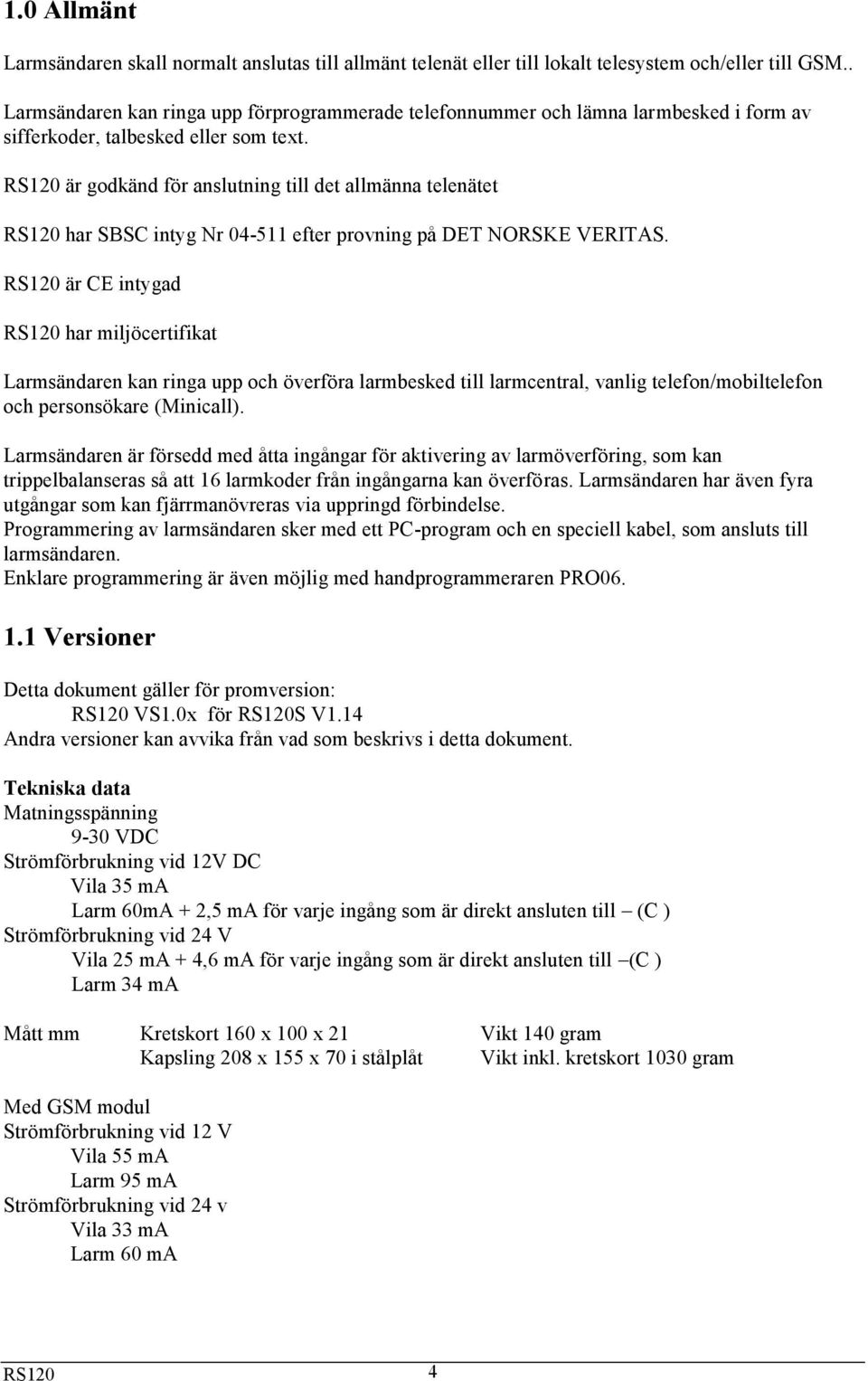 1.0 Allmänt

Larmsändaren skall normalt anslutas till allmänt telenät eller till lokalt telesystem och/eller till GSM.. Larmsändaren kan ringa upp förprogrammerade telefonnummer och lämna larmbesked i form av sifferkoder, talbesked eller som text.

RS120 är godkänd för anslutning till det allmänna telenätet

RS120 har SBSC intyg Nr 04-511 efter provning på DET NORSKE VERITAS.

RS120 är CE intygad

RS120 har miljöcertifikat

Larmsändaren kan ringa upp och överföra larmbesked till larmcentral, vanlig telefon/mobiltelefon och personsökare (Minicall).

Larmsändaren är försedd med åtta ingångar för aktivering av larmöverföring, som kan trippelbalanseras så att 16 larmkoder från ingångarna kan överföras. Larmsändaren har även fyra utgångar som kan fjärrmanövreras via uppringd förbindelse.
Programmering av larmsändaren sker med ett PC-program och en speciell kabel, som ansluts till larmsändaren.
Enklare programmering är även möjlig med handprogrammeraren PRO06.

1.1 Versioner

Detta dokument gäller för promversion:
RS120 VS1.0x för RS120S V1.14
Andra versioner kan avvika från vad som beskrivs i detta dokument.

Tekniska data
Matningsspänning
9-30 VDC
Strömförbrukning vid 12V DC
Vila 35 mA
Larm 60mA + 2,5 mA för varje ingång som är direkt ansluten till – (C )
Strömförbrukning vid 24 V
Vila 25 mA + 4,6 mA för varje ingång som är direkt ansluten till –(C )
Larm 34 mA

Mått mm Kretskort 160 x 100 x 21 Vikt 140 gram
Kapsling 208 x 155 x 70 i stålplåt Vikt inkl. kretskort 1030 gram

Med GSM modul
Strömförbrukning vid 12 V
Vila 55 mA
Larm 95 mA
Strömförbrukning vid 24 v
Vila 33 mA
Larm 60 mA

RS120 4